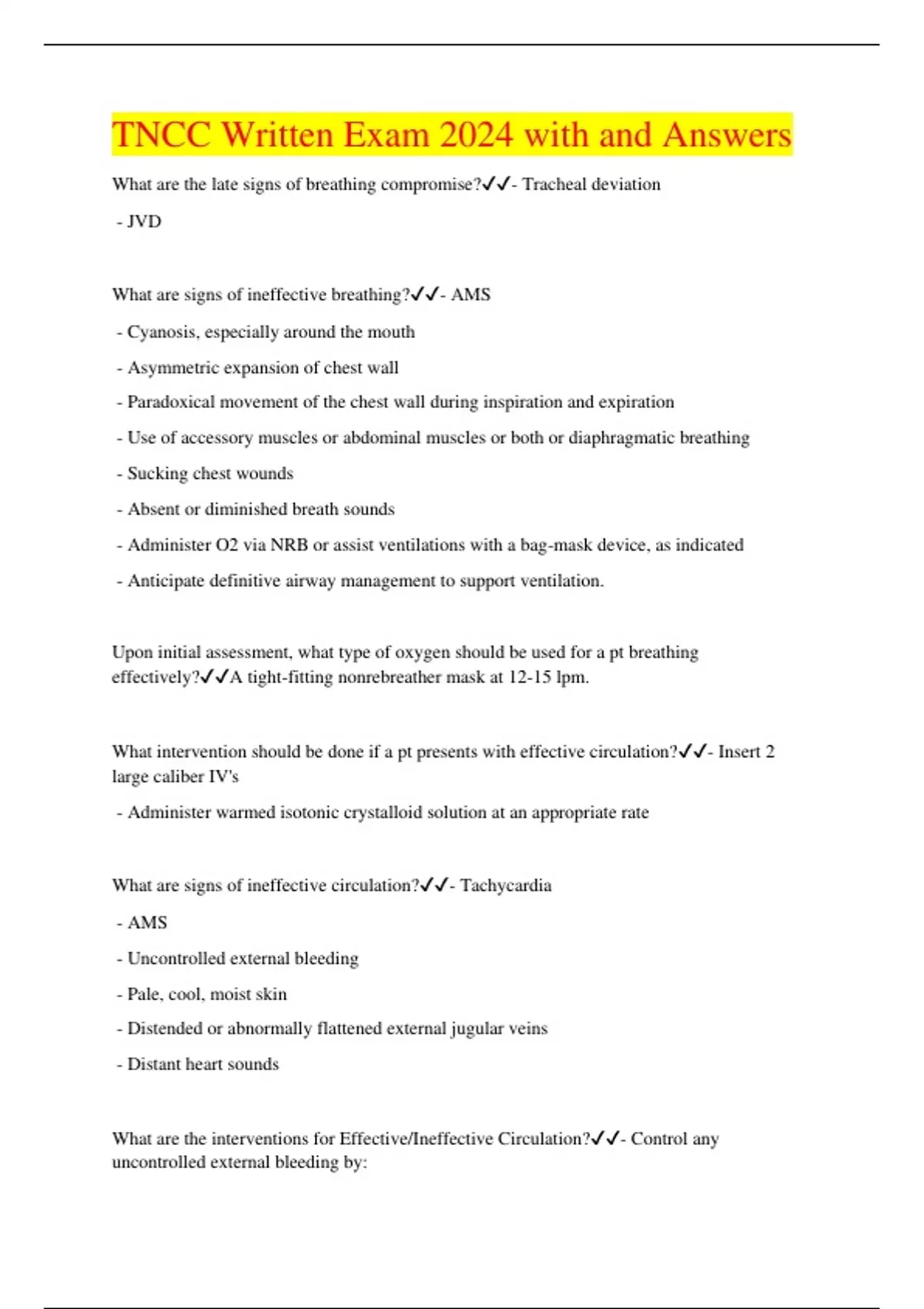 TNCC Written Exam 2024 with and Answers

What are the late signs of breathing compromise?✓✓- Tracheal deviation

- JVD

What are signs of ineffective breathing?✓✓- AMS

- Cyanosis, especially around the mouth

- Asymmetric expansion of chest wall

- Paradoxical movement of the chest wall during inspiration and expiration

- Use of accessory muscles or abdominal muscles or both or diaphragmatic breathing

- Sucking chest wounds

- Absent or diminished breath sounds

- Administer O2 via NRB or assist ventilations with a bag-mask device, as indicated

- Anticipate definitive airway management to support ventilation.

Upon initial assessment, what type of oxygen should be used for a pt breathing effectively?✓✓A tight-fitting nonrebreather mask at 12-15 lpm.

What intervention should be done if a pt presents with effective circulation?✓✓- Insert 2 large caliber IV's

- Administer warmed isotonic crystalloid solution at an appropriate rate

What are signs of ineffective circulation?✓✓- Tachycardia

- AMS

- Uncontrolled external bleeding

- Pale, cool, moist skin

- Distended or abnormally flattened external jugular veins

- Distant heart sounds

What are the interventions for Effective/Ineffective Circulation?✓✓- Control any uncontrolled external bleeding by: